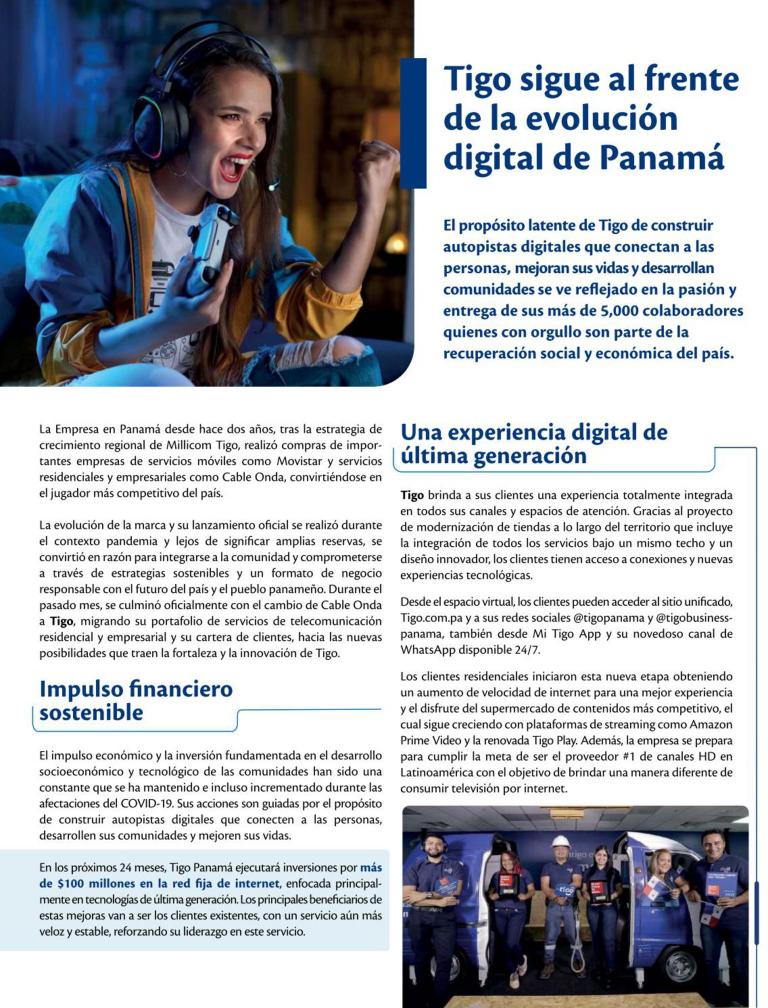 Tigo sigue al frente de la evolución digital de Panamá

El propósito latente de Tigo de construir autopistas digitales que conectan a las personas, mejoran sus vidas y desarrollan comunidades se ve reflejado en la pasión y entrega de sus más de 5,000 colaboradores quienes con orgullo son parte de la recuperación social y económica del país.

La Empresa en Panamá desde hace dos años, tras la estrategia de crecimiento regional de Millicom Tigo, realizó compras de importantes empresas de servicios móviles como Movistar y servicios residenciales y empresariales como Cable Onda, convirtiéndose en el jugador más competitivo del país.

La evolución de la marca y su lanzamiento oficial se realizó durante el contexto pandemia y lejos de significar amplias reservas, se convirtió en razón para integrarse a la comunidad y comprometerse a través de estrategias sostenibles y un formato de negocio responsable con el futuro del país y el pueblo panameño. Durante el pasado mes, se culminó oficialmente con el cambio de Cable Onda a Tigo, migrando su portafolio de servicios de telecomunicación residencial y empresarial y su cartera de clientes, hacia las nuevas posibilidades que traen la fortaleza y la innovación de Tigo.

Impulso financiero sostenible

El impulso económico y la inversión fundamentada en el desarrollo socioeconómico y tecnológico de las comunidades han sido una constante que se ha mantenido e incluso incrementado durante las afectaciones del COVID-19. Sus acciones son guiadas por el propósito de construir autopistas digitales que conecten a las personas, desarrollen sus comunidades y mejoren sus vidas.

En los próximos 24 meses, Tigo Panamá ejecutará inversiones por más de $100 millones en la red fija de internet, enfocada principalmente en tecnologías de última generación. Los principales beneficiarios de estas mejoras van a ser los clientes existentes, con un servicio aún más veloz y estable, reforzando su liderazgo en este servicio.

Una experiencia digital de última generación

Tigo brinda a sus clientes una experiencia totalmente integrada en todos sus canales y espacios de atención. Gracias al proyecto de modernización de tiendas a lo largo del territorio que incluye la integración de todos los servicios bajo un mismo techo y un diseño innovador, los clientes tienen acceso a conexiones y nuevas experiencias tecnológicas.

Desde el espacio virtual, los clientes pueden acceder al sitio unificado, Tigo.com.pa y a sus redes sociales @tigopanama y @tigobusinesspanama, también desde Mi Tigo App y su novedoso canal de WhatsApp disponible 24/7.

Los clientes residenciales iniciaron esta nueva etapa obteniendo un aumento de velocidad de internet para una mejor experiencia y el disfrute del supermercado de contenidos más competitivo, el cual sigue creciendo con plataformas de streaming como Amazon Prime Video y la renovada Tigo Play. Además, la empresa se prepara para cumplir la meta de ser el proveedor #1 de canales HD en Latinoamérica con el objetivo de brindar una manera diferente de consumir televisión por internet.